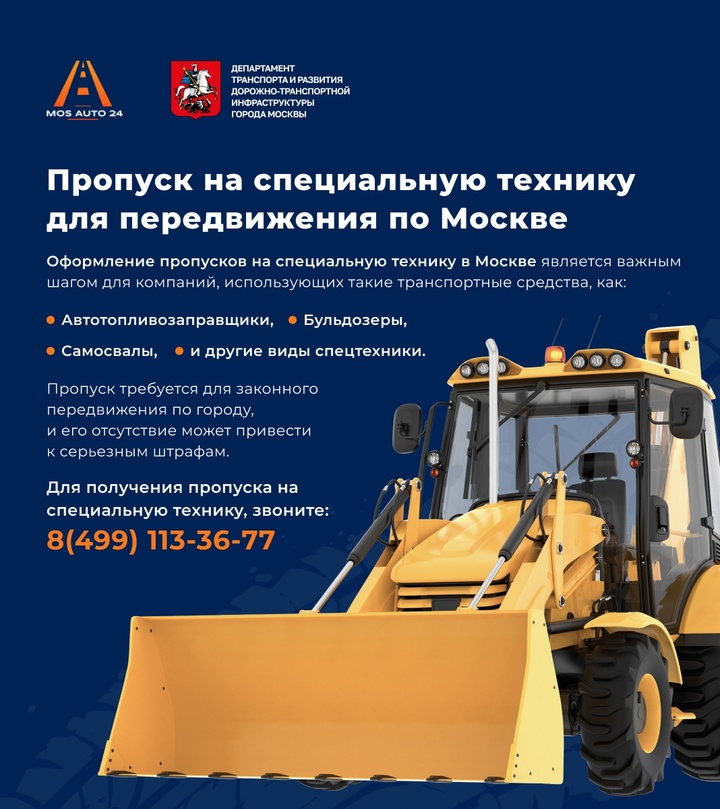 MOS AUTO 24

ДЕПАРТАМЕНТ
ТРАНСПОРТА И РАЗВИТИЯ
ДОРОЖНО-ТРАНСПОРТНОЙ
ИНФРАСТРУКТУРЫ
ГОРОДА МОСКВЫ

Пропуск на специальную технику для передвижения по Москве

Оформление пропусков на специальную технику в Москве является важным шагом для компаний, использующих такие транспортные средства, как:

• Автотопливозаправщики,
• Бульдозеры,
• Самосвалы,
• и другие виды спецтехники.

Пропуск требуется для законного передвижения по городу, и его отсутствие может привести к серьезным штрафам.

Для получения пропуска на специальную технику, звоните:
8(499) 113-36-77